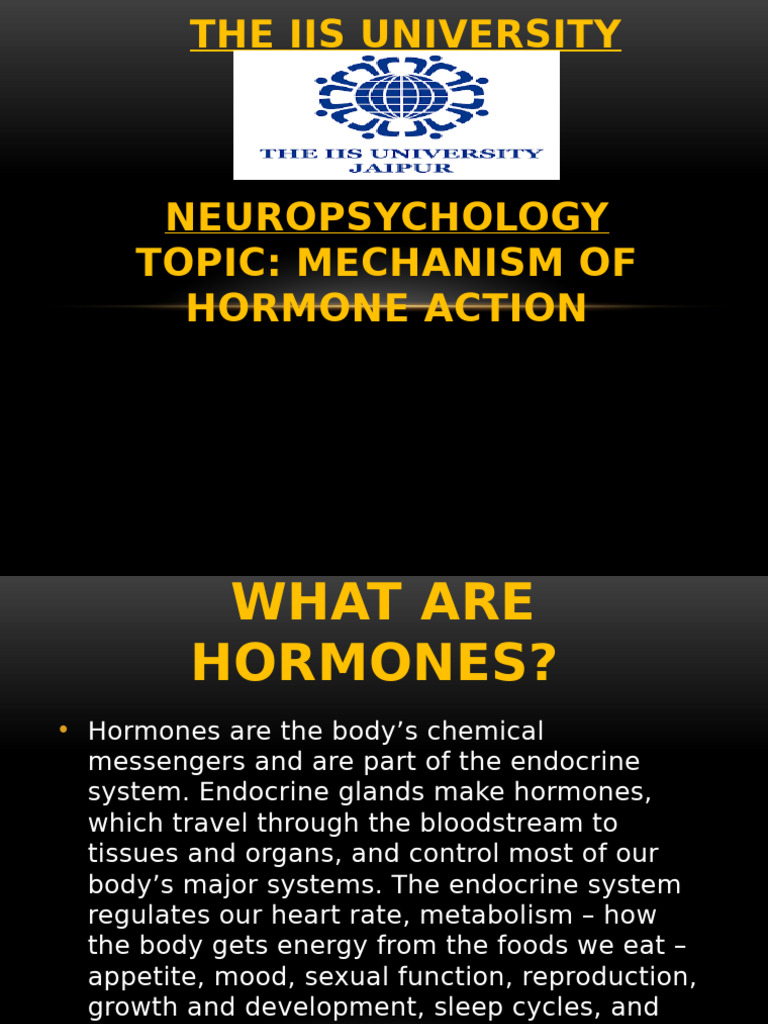 THE IIS UNIVERSITY

THE IIS UNIVERSITY
JAIPUR

NEUROPSYCHOLOGY
TOPIC: MECHANISM OF HORMONE ACTION

WHAT ARE HORMONES?

• Hormones are the body’s chemical messengers and are part of the endocrine system. Endocrine glands make hormones, which travel through the bloodstream to tissues and organs, and control most of our body’s major systems. The endocrine system regulates our heart rate, metabolism – how the body gets energy from the foods we eat – appetite, mood, sexual function, reproduction, growth and development, sleep cycles, and